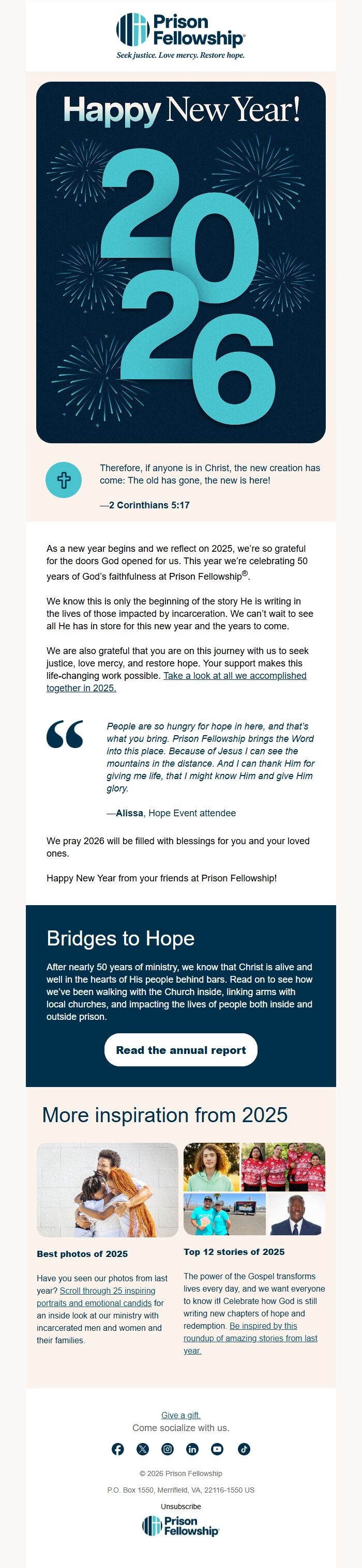 Prison Fellowship®
Seek justice. Love mercy. Restore hope.

Happy New Year!

2026

Therefore, if anyone is in Christ, the new creation has come: The old has gone, the new is here!

—2 Corinthians 5:17

As a new year begins and we reflect on 2025, we're so grateful for the doors God opened for us. This year we're celebrating 50 years of God's faithfulness at Prison Fellowship®.

We know this is only the beginning of the story He is writing in the lives of those impacted by incarceration. We can't wait to see all He has in store for this new year and the years to come.

We are also grateful that you are on this journey with us to seek justice, love mercy, and restore hope. Your support makes this life-changing work possible. Take a look at all we accomplished together in 2025.

People are so hungry for hope in here, and that's what you bring. Prison Fellowship brings the Word into this place. Because of Jesus I can see the mountains in the distance. And I can thank Him for giving me life, that I might know Him and give Him glory.

—Alissa, Hope Event attendee

We pray 2026 will be filled with blessings for you and your loved ones.

Happy New Year from your friends at Prison Fellowship!

Bridges to Hope

After nearly 50 years of ministry, we know that Christ is alive and well in the hearts of His people behind bars. Read on to see how we've been walking with the Church inside, linking arms with local churches, and impacting the lives of people both inside and outside prison.

Read the annual report

More inspiration from 2025

Best photos of 2025

Have you seen our photos from last year? Scroll through 25 inspiring portraits and emotional candids for an inside look at our ministry with incarcerated men and women and their families.

Top 12 stories of 2025

The power of the Gospel transforms lives every day, and we want everyone to know it! Celebrate how God is still writing new chapters of hope and redemption. Be inspired by this roundup of amazing stories from last year.

Give a gift.
Come socialize with us.

© 2026 Prison Fellowship

P.O. Box 1550, Merrifield, VA, 22116-1550 US

Unsubscribe

Prison Fellowship®